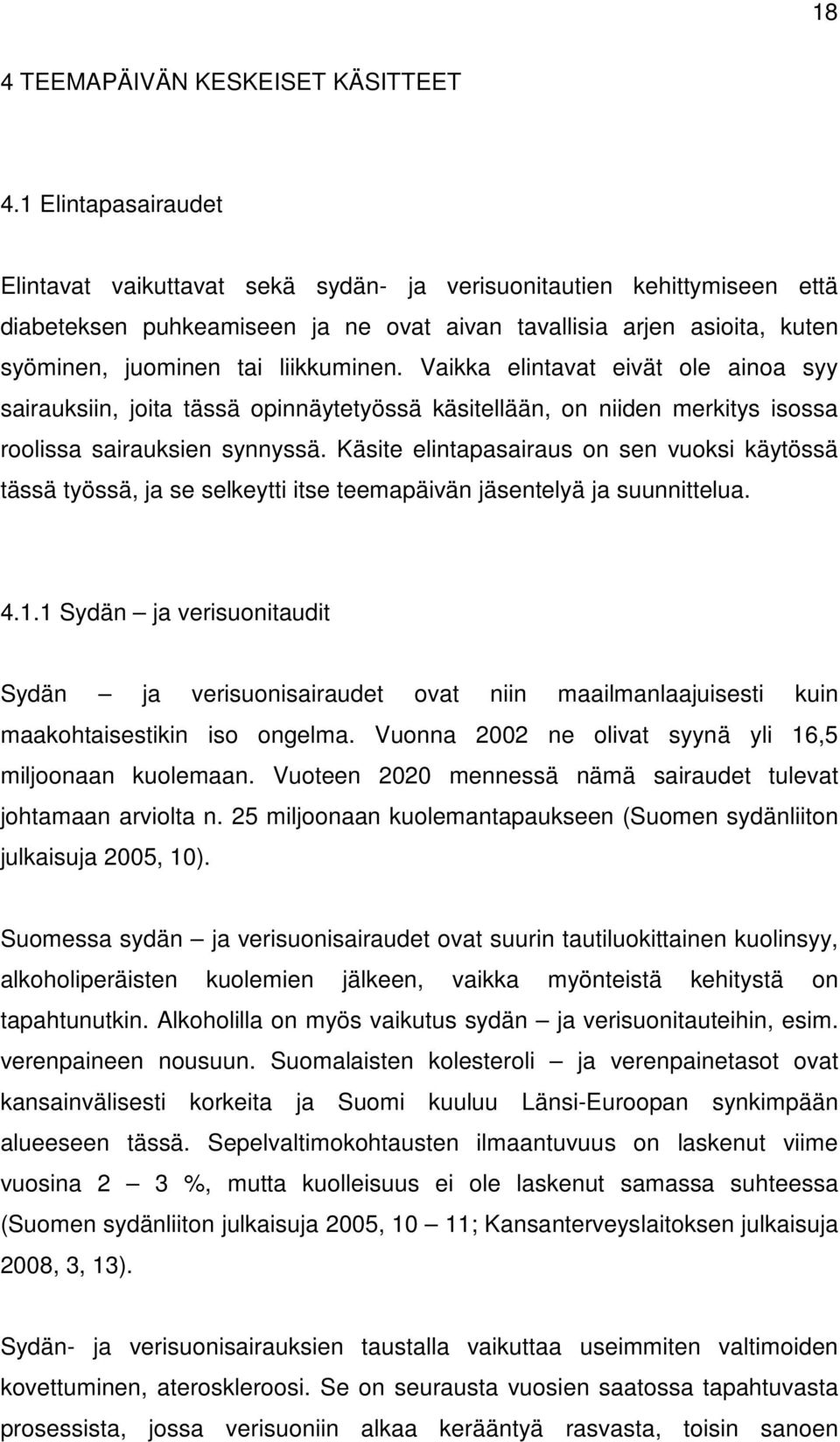 18

4 TEEMAPÄIVÄN KESKEISET KÄSITTEET

4.1 Elintapasairaudet

Elintavat vaikuttavat sekä sydän- ja verisuonitautien kehittymiseen että diabeteksen puhkeamiseen ja ne ovat aivan tavallisia arjen asioita, kuten syöminen, juominen tai liikkuminen. Vaikka elintavat eivät ole ainoa syy sairauksiin, joita tässä opinnäytetyössä käsitellään, on niiden merkitys isossa roolissa sairauksien synnyssä. Käsite elintapasairaus on sen vuoksi käytössä tässä työssä, ja se selkeytti itse teemapäivän jäsentelyä ja suunnittelua.

4.1.1 Sydän – ja verisuonitaudit

Sydän – ja verisuonisairaudet ovat niin maailmanlaajuisesti kuin maakohtaisestikin iso ongelma. Vuonna 2002 ne olivat syynä yli 16,5 miljoonaan kuolemaan. Vuoteen 2020 mennessä nämä sairaudet tulevat johtamaan arviolta n. 25 miljoonaan kuolemantapaukseen (Suomen sydänliiton julkaisuja 2005, 10).

Suomessa sydän – ja verisuonisairaudet ovat suurin tautiluokittainen kuolinsyy, alkoholiperäisten kuolemien jälkeen, vaikka myönteistä kehitystä on tapahtunutkin. Alkoholilla on myös vaikutus sydän – ja verisuonitauteihin, esim. verenpaineen nousuun. Suomalaisten kolesteroli – ja verenpainetasot ovat kansainvälisesti korkeita ja Suomi kuuluu Länsi-Euroopan synkimpään alueeseen tässä. Sepelvaltimokohtausten ilmaantuvuus on laskenut viime vuosina 2 – 3 %, mutta kuolleisuus ei ole laskenut samassa suhteessa (Suomen sydänliiton julkaisuja 2005, 10 – 11; Kansanterveyslaitoksen julkaisuja 2008, 3, 13).

Sydän- ja verisuonisairauksien taustalla vaikuttaa useimmiten valtimoiden kovettuminen, ateroskleroosi. Se on seurausta vuosien saatossa tapahtuvasta prosessista, jossa verisuoniin alkaa kerääntyä rasvasta, toisin sanoen